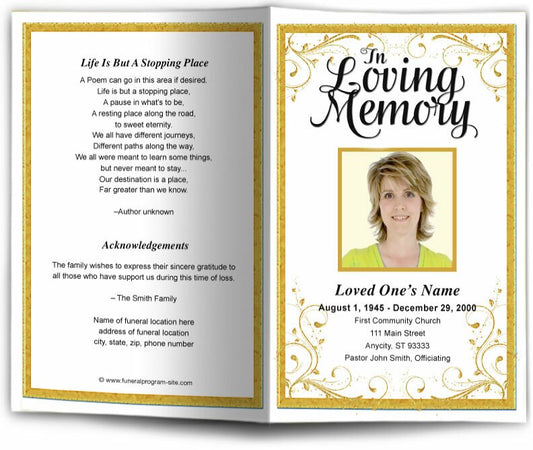 Life Is But A Stopping Place

A Poem can go in this area if desired.
Life is but a stopping place,
A pause in what's to be,
A resting place along the road,
to sweet eternity.
We all have different journeys,
Different paths along the way,
We all were meant to learn some things,
but never meant to stay...
Our destination is a place,
Far greater than we know.

–Author unknown

Acknowledgements

The family wishes to express their sincere gratitude to all those who have support us during this time of loss.

– The Smith Family

Name of funeral location here
address of funeral location
city, state, zip, phone number

© www.funeralprogram-site.com

In Loving Memory

Loved One's Name
August 1, 1945 - December 29, 2000
First Community Church
111 Main Street
Anycity, ST 93333
Pastor John Smith, Officiating